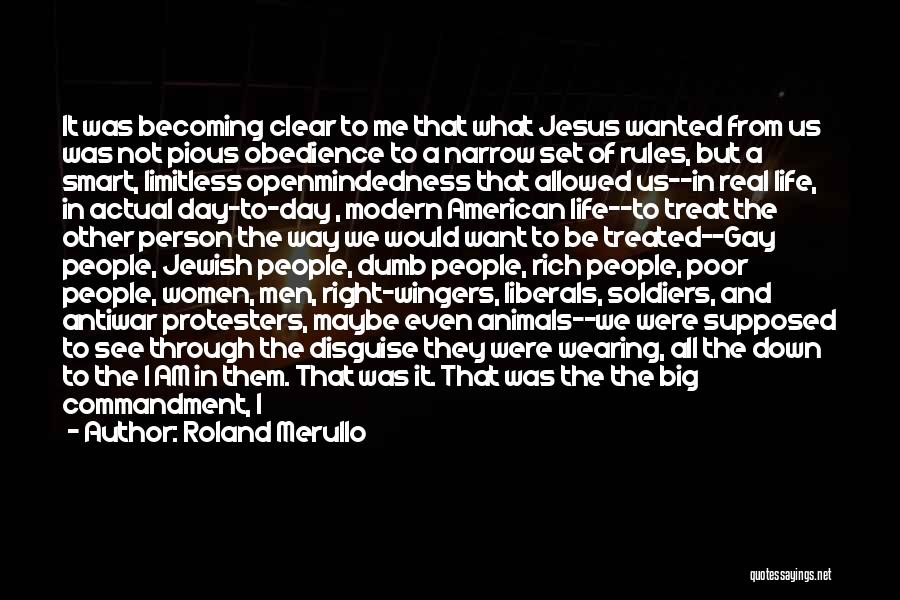 It was becoming clear to me that what Jesus wanted from us was not pious obedience to a narrow set of rules, but a smart, limitless openmindedness that allowed us--in real life, in actual day-to-day , modern American life--to treat the other person the way we would want to be treated--Gay people, Jewish people, dumb people, rich people, poor people, women, men, right-wingers, liberals, soldiers, and antiwar protesters, maybe even animals--we were supposed to see through the disguise they were wearing, all the down to the I AM in them. That was it. That was the the big commandment, I

- Author: Roland Merullo

quotessayings.net